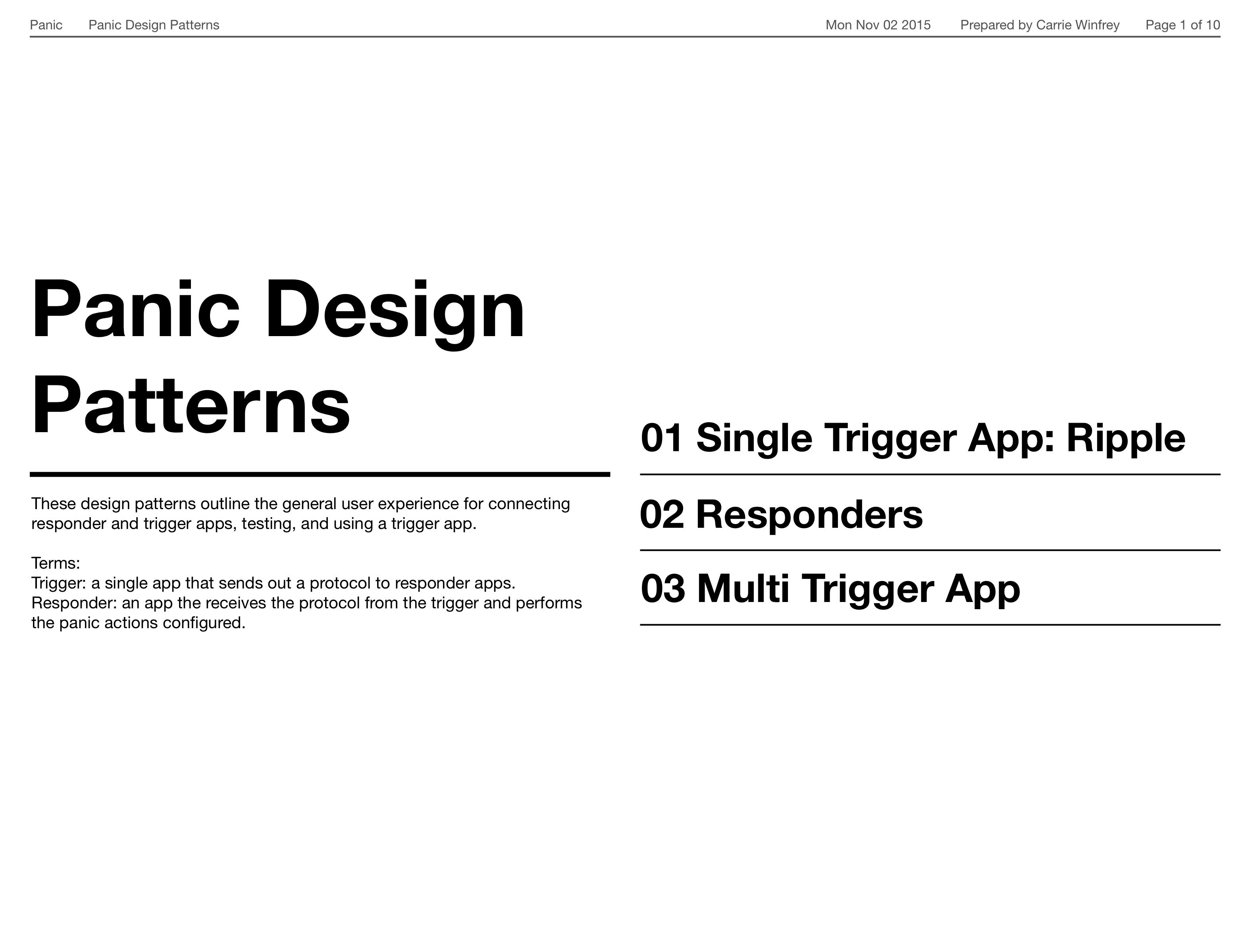 Panic Panic Design Patterns Mon Nov 02 2015 Prepared by Carrie Winfrey Page 1 of 10

Panic Design Patterns

These design patterns outline the general user experience for connecting responder and trigger apps, testing, and using a trigger app.

Terms:
Trigger: a single app that sends out a protocol to responder apps.
Responder: an app the receives the protocol from the trigger and performs the panic actions configured.

01 Single Trigger App: Ripple

02 Responders

03 Multi Trigger App